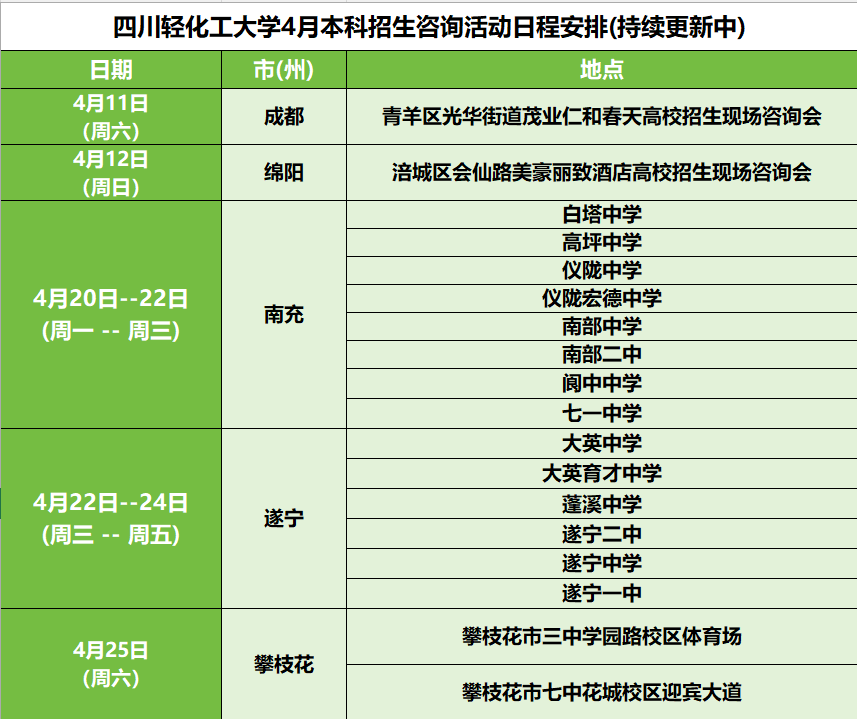 四川轻化工大学4月本科招生咨询活动日程安排(持续更新中)

| 日期 | 市(州) | 地点 |
|---|---|---|
| 4月11日 (周六) | 成都 | 青羊区光华街道茂业仁和春天高校招生现场咨询会 |
| 4月12日 (周日) | 绵阳 | 涪城区会仙路美豪丽致酒店高校招生现场咨询会 |
| 4月20日--22日 (周一 -- 周三) | 南充 | 白塔中学 |
| | | 高坪中学 |
| | | 仪陇中学 |
| | | 仪陇宏德中学 |
| | | 南部中学 |
| | | 南部二中 |
| | | 阆中中学 |
| | | 七一中学 |
| 4月22日--24日 (周三 -- 周五) | 遂宁 | 大英中学 |
| | | 大英育才中学 |
| | | 蓬溪中学 |
| | | 遂宁二中 |
| | | 遂宁中学 |
| | | 遂宁一中 |
| 4月25日 (周六) | 攀枝花 | 攀枝花市三中学园路校区体育场 |
| | | 攀枝花市七中花城校区迎宾大道 |